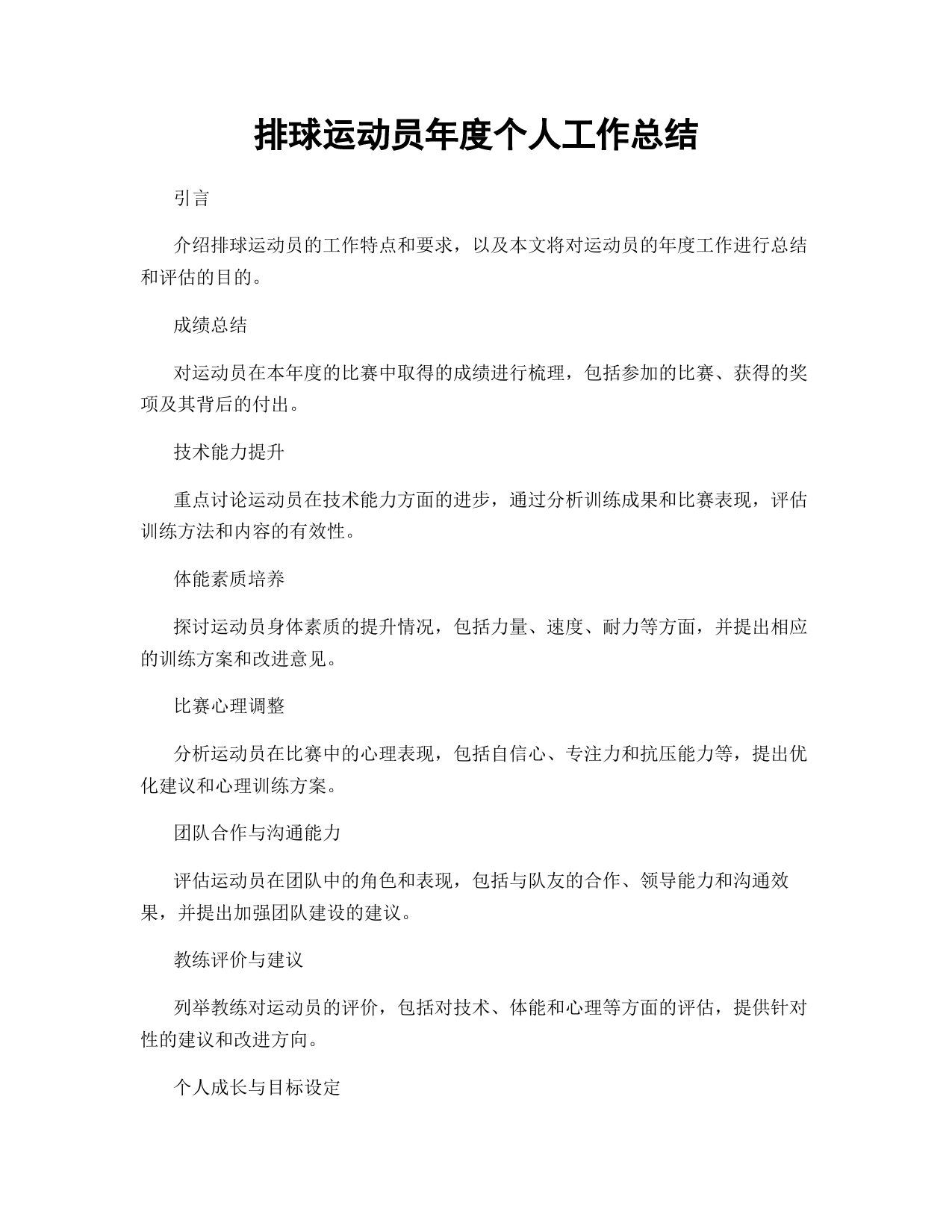 排球运动员年度个人工作总结

引言

介绍排球运动员的工作特点和要求，以及本文将对运动员的年度工作进行总结和评估的目的。

成绩总结

对运动员在本年度的比赛中取得的成绩进行梳理，包括参加的比赛、获得的奖项及其背后的付出。

技术能力提升

重点讨论运动员在技术能力方面的进步，通过分析训练成果和比赛表现，评估训练方法和内容的有效性。

体能素质培养

探讨运动员身体素质的提升情况，包括力量、速度、耐力等方面，并提出相应的训练方案和改进意见。

比赛心理调整

分析运动员在比赛中的心理表现，包括自信心、专注力和抗压能力等，提出优化建议和心理训练方案。

团队合作与沟通能力

评估运动员在团队中的角色和表现，包括与队友的合作、领导能力和沟通效果，并提出加强团队建设的建议。

教练评价与建议

列举教练对运动员的评价，包括对技术、体能和心理等方面的评估，提供针对性的建议和改进方向。

个人成长与目标设定